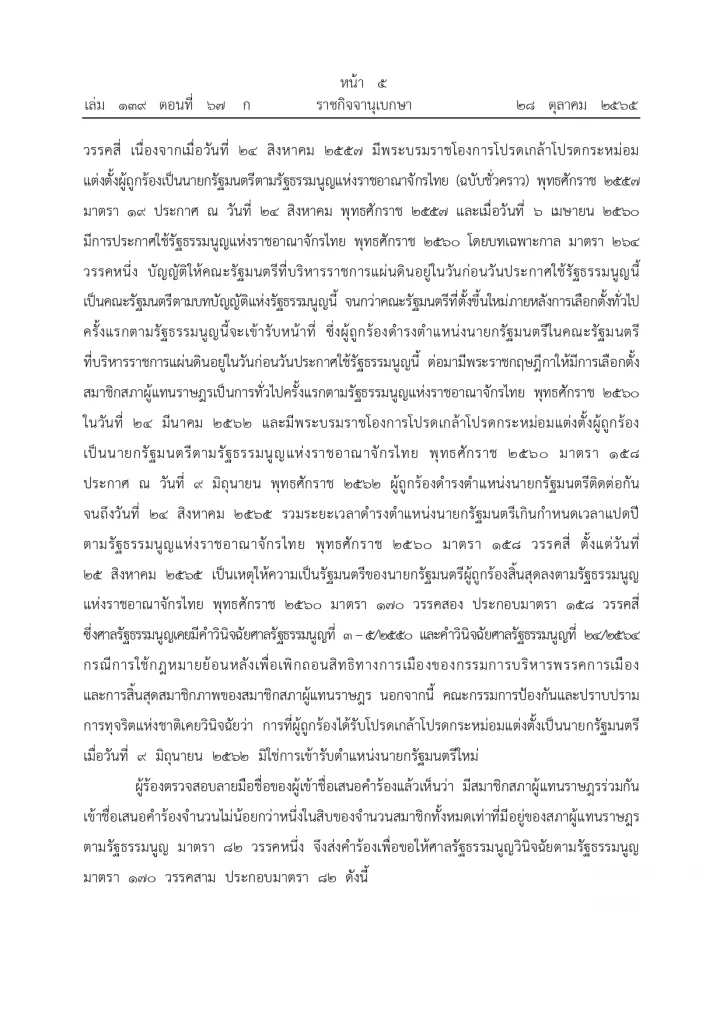 หน้า ๕
เล่ม ๑๓๙ ตอนที่ ๖๗ ก ราชกิจจานุเบกษา ๒๘ ตุลาคม ๒๕๖๕

วรรคสี่ เนื่องจากเมื่อวันที่ ๒๔ สิงหาคม ๒๕๕๗ มีพระบรมราชโองการโปรดเกล้าโปรดกระหม่อมแต่งตั้งผู้ถูกร้องเป็นนายกรัฐมนตรีตามรัฐธรรมนูญแห่งราชอาณาจักรไทย (ฉบับชั่วคราว) พุทธศักราช ๒๕๕๗ มาตรา ๑๙ ประกาศ ณ วันที่ ๒๔ สิงหาคม พุทธศักราช ๒๕๕๗ และเมื่อวันที่ ๖ เมษายน ๒๕๖๐ มีการประกาศใช้รัฐธรรมนูญแห่งราชอาณาจักรไทย พุทธศักราช ๒๕๖๐ โดยบทเฉพาะกาล มาตรา ๒๖๔ วรรคหนึ่ง บัญญัติให้คณะรัฐมนตรีที่บริหารราชการแผ่นดินอยู่ในวันก่อนวันประกาศใช้รัฐธรรมนูญนี้ เป็นคณะรัฐมนตรีตามบทบัญญัติแห่งรัฐธรรมนูญนี้ จนกว่าคณะรัฐมนตรีที่ตั้งขึ้นใหม่ภายหลังการเลือกตั้งทั่วไปครั้งแรกตามรัฐธรรมนูญนี้จะเข้ารับหน้าที่ ซึ่งผู้ถูกร้องดำรงตำแหน่งนายกรัฐมนตรีในคณะรัฐมนตรีที่บริหารราชการแผ่นดินอยู่ในวันก่อนวันประกาศใช้รัฐธรรมนูญนี้ ต่อมามีพระราชกฤษฎีกาให้มีการเลือกตั้งสมาชิกสภาผู้แทนราษฎรเป็นการทั่วไปครั้งแรกตามรัฐธรรมนูญแห่งราชอาณาจักรไทย พุทธศักราช ๒๕๖๐ ในวันที่ ๒๔ มีนาคม ๒๕๖๒ และมีพระบรมราชโองการโปรดเกล้าโปรดกระหม่อมแต่งตั้งผู้ถูกร้องเป็นนายกรัฐมนตรีตามรัฐธรรมนูญแห่งราชอาณาจักรไทย พุทธศักราช ๒๕๖๐ มาตรา ๑๕๘ ประกาศ ณ วันที่ ๙ มิถุนายน พุทธศักราช ๒๕๖๒ ผู้ถูกร้องดำรงตำแหน่งนายกรัฐมนตรีติดต่อกันจนถึงวันที่ ๒๔ สิงหาคม ๒๕๖๕ รวมระยะเวลาดำรงตำแหน่งนายกรัฐมนตรีเกินกำหนดเวลาแปดปีตามรัฐธรรมนูญแห่งราชอาณาจักรไทย พุทธศักราช ๒๕๖๐ มาตรา ๑๕๘ วรรคสี่ ตั้งแต่วันที่ ๒๕ สิงหาคม ๒๕๖๕ เป็นเหตุให้ความเป็นรัฐมนตรีของนายกรัฐมนตรีผู้ถูกร้องสิ้นสุดลงตามรัฐธรรมนูญแห่งราชอาณาจักรไทย พุทธศักราช ๒๕๖๐ มาตรา ๑๗๐ วรรคสอง ประกอบมาตรา ๑๕๘ วรรคสี่ ซึ่งศาลรัฐธรรมนูญเคยมีคำวินิจฉัยศาลรัฐธรรมนูญที่ ๓ – ๕/๒๕๕๐ และคำวินิจฉัยศาลรัฐธรรมนูญที่ ๒๔/๒๕๖๔ กรณีการใช้กฎหมายย้อนหลังเพื่อเพิกถอนสิทธิทางการเมืองของกรรมการบริหารพรรคการเมืองและการสิ้นสุดสมาชิกภาพของสมาชิกสภาผู้แทนราษฎร นอกจากนี้ คณะกรรมการป้องกันและปราบปรามการทุจริตแห่งชาติเคยวินิจฉัยว่า การที่ผู้ถูกร้องได้รับโปรดเกล้าโปรดกระหม่อมแต่งตั้งเป็นนายกรัฐมนตรีเมื่อวันที่ ๙ มิถุนายน ๒๕๖๒ มิใช่การเข้ารับตำแหน่งนายกรัฐมนตรีใหม่

ผู้ร้องตรวจสอบลายมือชื่อของผู้เข้าชื่อเสนอคำร้องแล้วเห็นว่า มีสมาชิกสภาผู้แทนราษฎรร่วมกันเข้าชื่อเสนอคำร้องจำนวนไม่น้อยกว่าหนึ่งในสิบของจำนวนสมาชิกทั้งหมดเท่าที่มีอยู่ของสภาผู้แทนราษฎรตามรัฐธรรมนูญ มาตรา ๘๒ วรรคหนึ่ง จึงส่งคำร้องเพื่อขอให้ศาลรัฐธรรมนูญวินิจฉัยตามรัฐธรรมนูญ มาตรา ๑๗๐ วรรคสาม ประกอบมาตรา ๘๒ ดังนี้